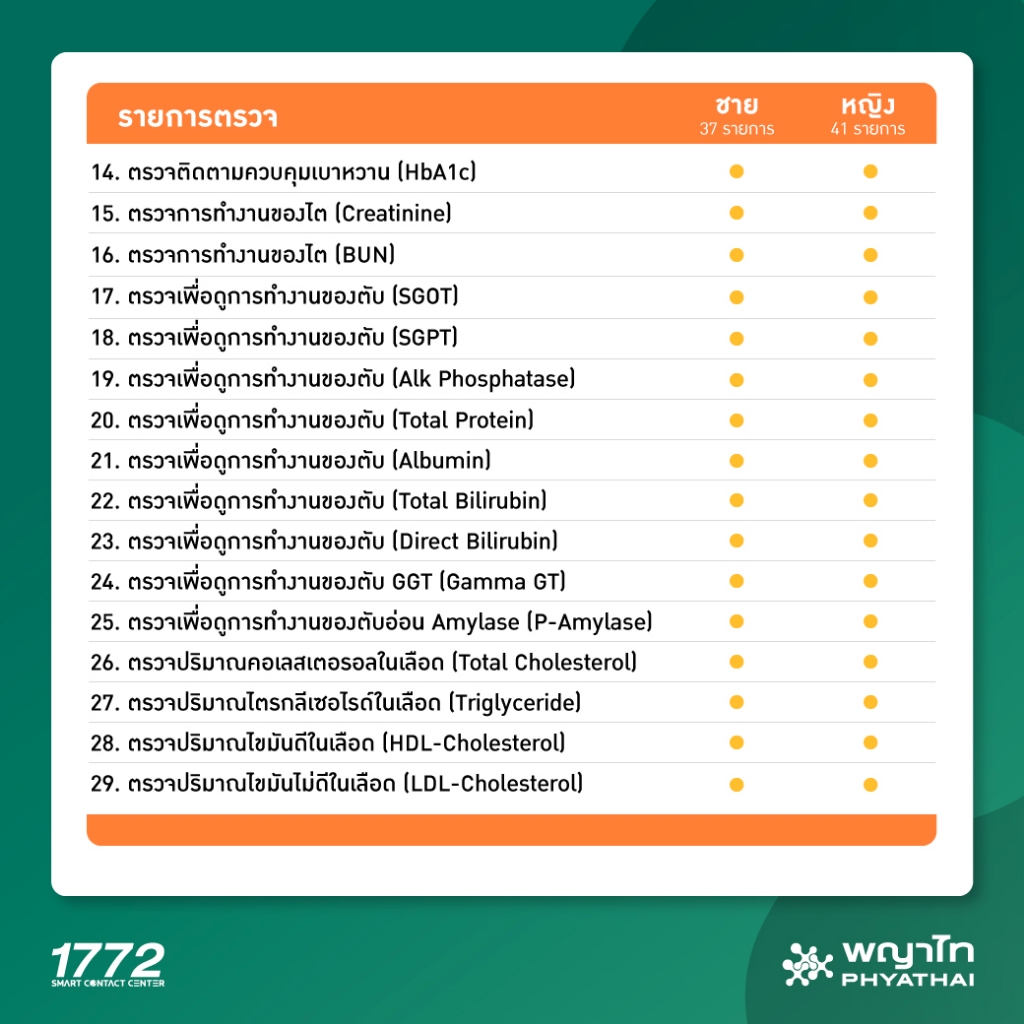 | รายการตรวจ | ชาย 37 รายการ | หญิง 41 รายการ |
|---|---|---|
| 14. ตรวจติดตามควบคุมเบาหวาน (HbA1c) | ● | ● |
| 15. ตรวจการทำงานของไต (Creatinine) | ● | ● |
| 16. ตรวจการทำงานของไต (BUN) | ● | ● |
| 17. ตรวจเพื่อดูการทำงานของตับ (SGOT) | ● | ● |
| 18. ตรวจเพื่อดูการทำงานของตับ (SGPT) | ● | ● |
| 19. ตรวจเพื่อดูการทำงานของตับ (Alk Phosphatase) | ● | ● |
| 20. ตรวจเพื่อดูการทำงานของตับ (Total Protein) | ● | ● |
| 21. ตรวจเพื่อดูการทำงานของตับ (Albumin) | ● | ● |
| 22. ตรวจเพื่อดูการทำงานของตับ (Total Bilirubin) | ● | ● |
| 23. ตรวจเพื่อดูการทำงานของตับ (Direct Bilirubin) | ● | ● |
| 24. ตรวจเพื่อดูการทำงานของตับ GGT (Gamma GT) | ● | ● |
| 25. ตรวจเพื่อดูการทำงานของตับอ่อน Amylase (P-Amylase) | ● | ● |
| 26. ตรวจปริมาณคอเลสเตอรอลในเลือด (Total Cholesterol) | ● | ● |
| 27. ตรวจปริมาณไตรกลีเซอไรด์ในเลือด (Triglyceride) | ● | ● |
| 28. ตรวจปริมาณไขมันดีในเลือด (HDL-Cholesterol) | ● | ● |
| 29. ตรวจปริมาณไขมันไม่ดีในเลือด (LDL-Cholesterol) | ● | ● |

1772
SMART CONTACT CENTER

พญาไท
PHYATHAI